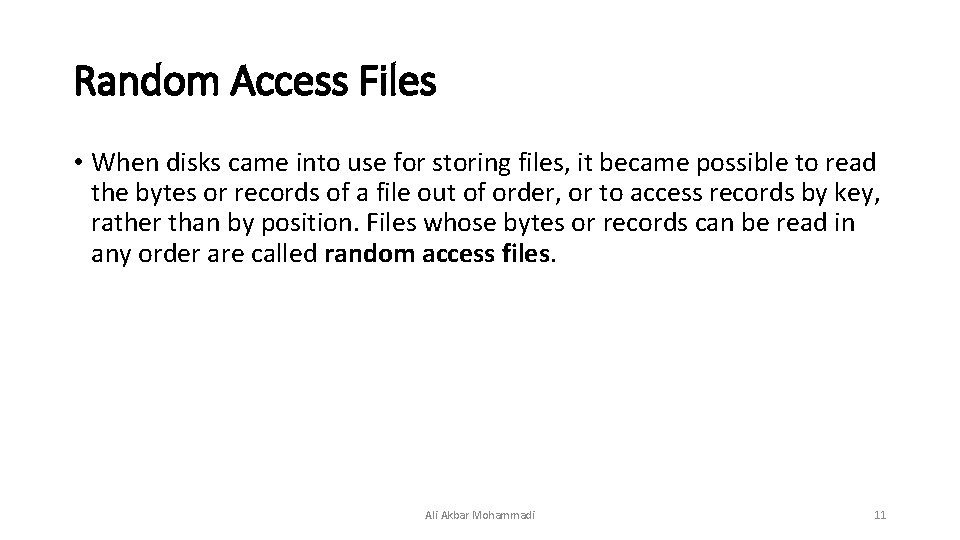 Random Access Files

• When disks came into use for storing files, it became possible to read the bytes or records of a file out of order, or to access records by key, rather than by position. Files whose bytes or records can be read in any order are called random access files.

Ali Akbar Mohammadi

11